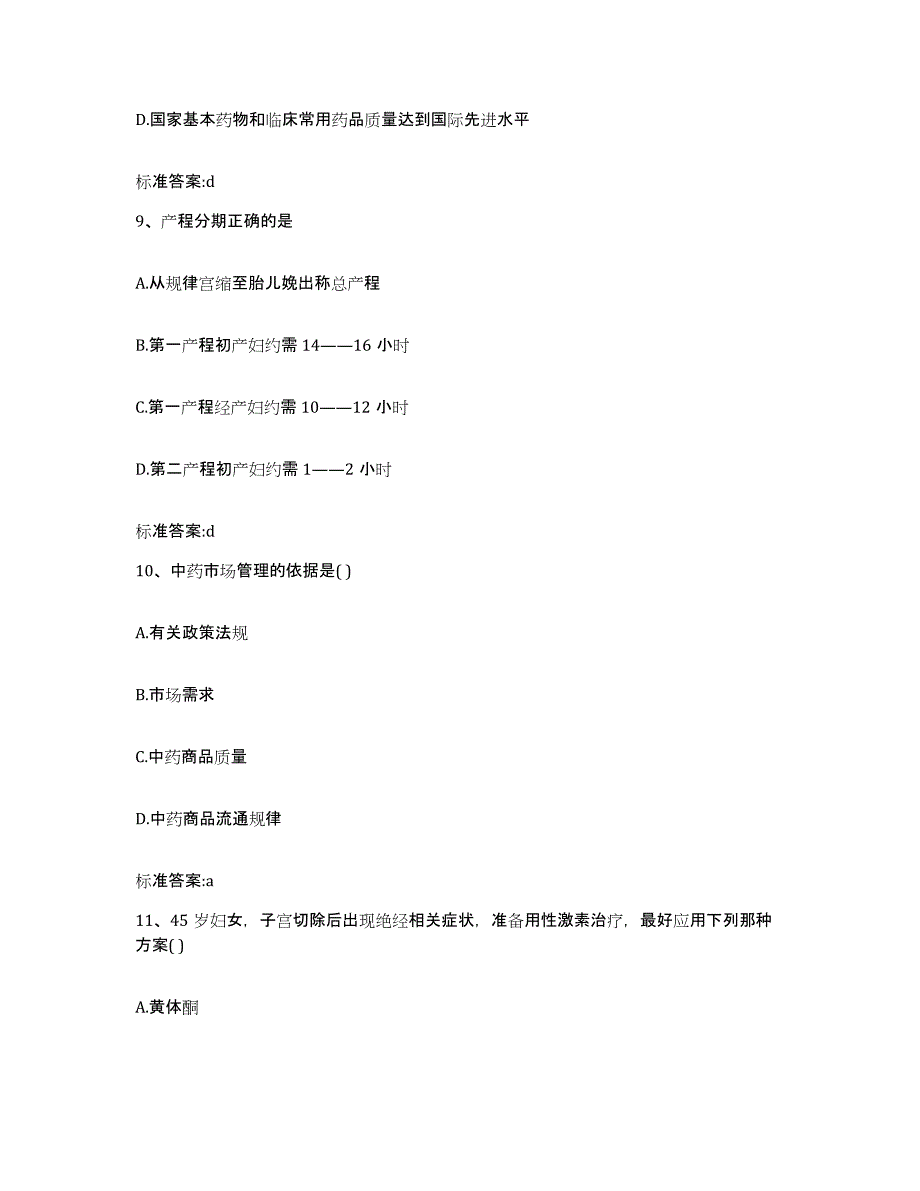 D.国家基本药物和临床常用药品质量达到国际先进水平

标准答案:d

9、产程分期正确的是

A.从规律宫缩至胎儿娩出称总产程

B.第一产程初产妇约需 14——16 小时

C.第一产程经产妇约需 10——12 小时

D.第二产程初产妇约需 1——2 小时

标准答案:d

10、中药市场管理的依据是( )

A.有关政策法规

B.市场需求

C.中药商品质量

D.中药商品流通规律

标准答案:a

11、45 岁妇女，子宫切除后出现绝经相关症状，准备用性激素治疗，最好应用下列那种方案( )

A.黄体酮